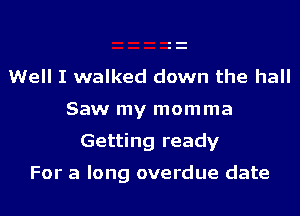 Well I walked down the hall
Saw my momma
Getting ready
For a long overdue date